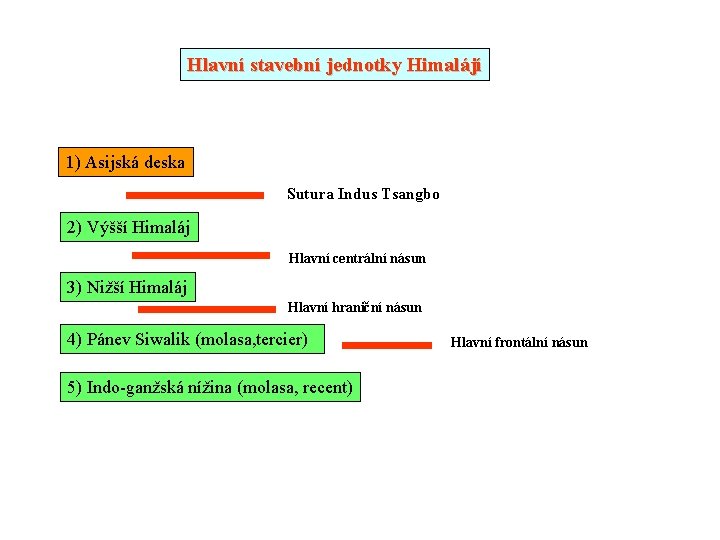 Hlavní stavební jednotky Himalájí

1) Asijská deska

Sutura Indus Tsangbo

2) Výšší Himaláj

Hlavní centrální násun

3) Nižší Himaláj

Hlavní hraniční násun

4) Pánev Siwalik (molasa,tercier)

Hlavní frontální násun

5) Indo-ganžská nížina (molasa, recent)